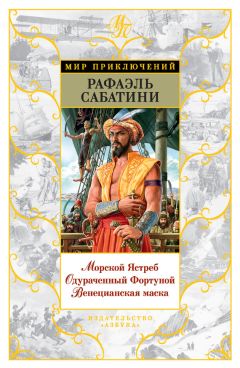 МП

МИР ПРИКЛЮЧЕНИЙ

РАФАЭЛЬ САБАТИНИ

Морской Ястреб
Одураченный Фортуной
Венецианская маска

ИЗДАТЕЛЬСТВО «АЗБУКА»